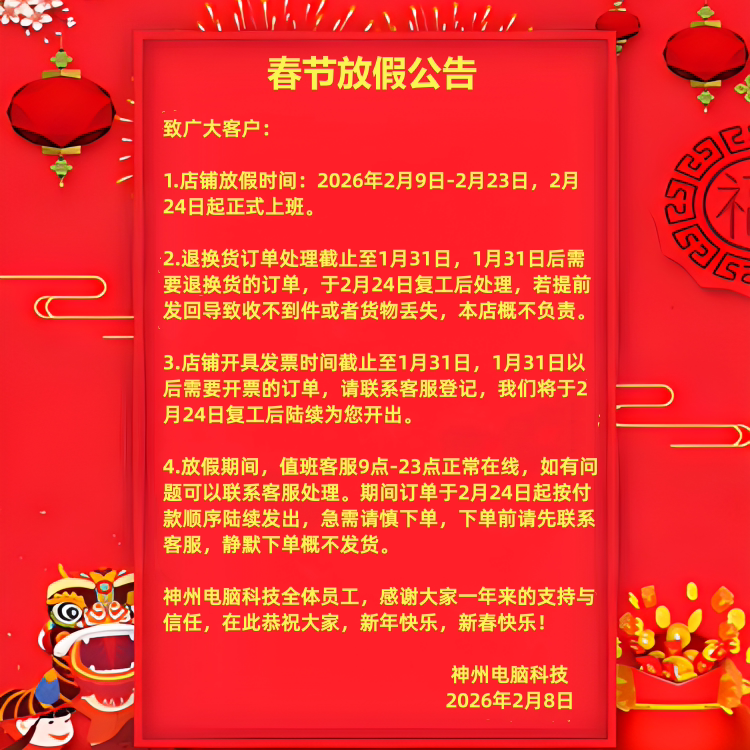 春节放假公告

致广大客户：

1.店铺放假时间：2026年2月9日-2月23日，2月24日起正式上班。

2.退换货订单处理截止至1月31日，1月31日后需要退换货的订单，于2月24日复工后处理，若提前发回导致收不到件或者货物丢失，本店概不负责。

3.店铺开具发票时间截止至1月31日，1月31日以后需要开票的订单，请联系客服登记，我们将于2月24日复工后陆续为您开出。

4.放假期间，值班客服9点-23点正常在线，如有问题可以联系客服处理。期间订单于2月24日起按付款顺序陆续发出，急需请慎下单，下单前请先联系客服，静默下单概不发货。

神州电脑科技全体员工，感谢大家一年来的支持与信任，在此恭祝大家，新年快乐，新春快乐！

神州电脑科技
2026年2月8日